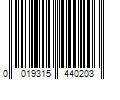 0 019315 440203